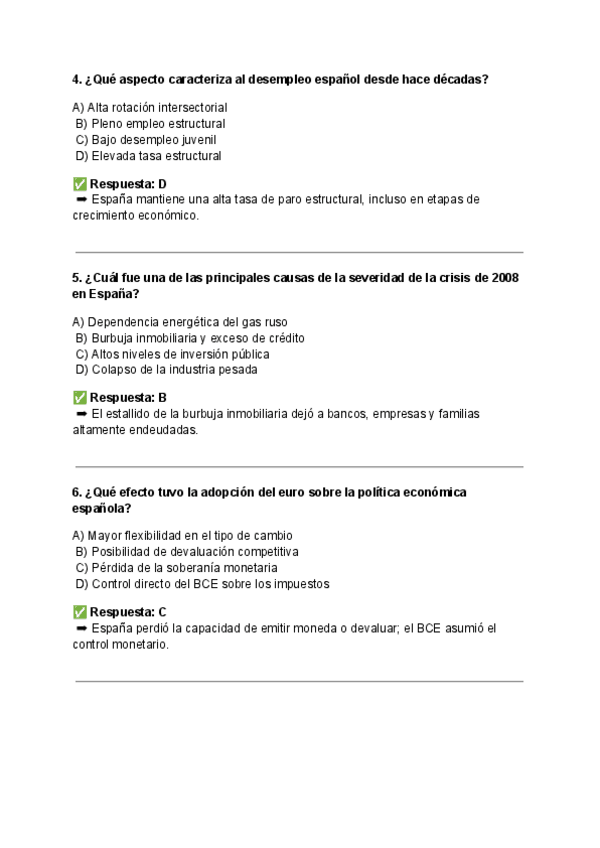 4. ¿Qué aspecto caracteriza al desempleo español desde hace décadas?

A) Alta rotación intersectorial
B) Pleno empleo estructural
C) Bajo desempleo juvenil
D) Elevada tasa estructural

✅ Respuesta: D
➡ España mantiene una alta tasa de paro estructural, incluso en etapas de crecimiento económico.

5. ¿Cuál fue una de las principales causas de la severidad de la crisis de 2008 en España?

A) Dependencia energética del gas ruso
B) Burbuja inmobiliaria y exceso de crédito
C) Altos niveles de inversión pública
D) Colapso de la industria pesada

✅ Respuesta: B
➡ El estallido de la burbuja inmobiliaria dejó a bancos, empresas y familias altamente endeudadas.

6. ¿Qué efecto tuvo la adopción del euro sobre la política económica española?

A) Mayor flexibilidad en el tipo de cambio
B) Posibilidad de devaluación competitiva
C) Pérdida de la soberanía monetaria
D) Control directo del BCE sobre los impuestos

✅ Respuesta: C
➡ España perdió la capacidad de emitir moneda o devaluar; el BCE asumió el control monetario.